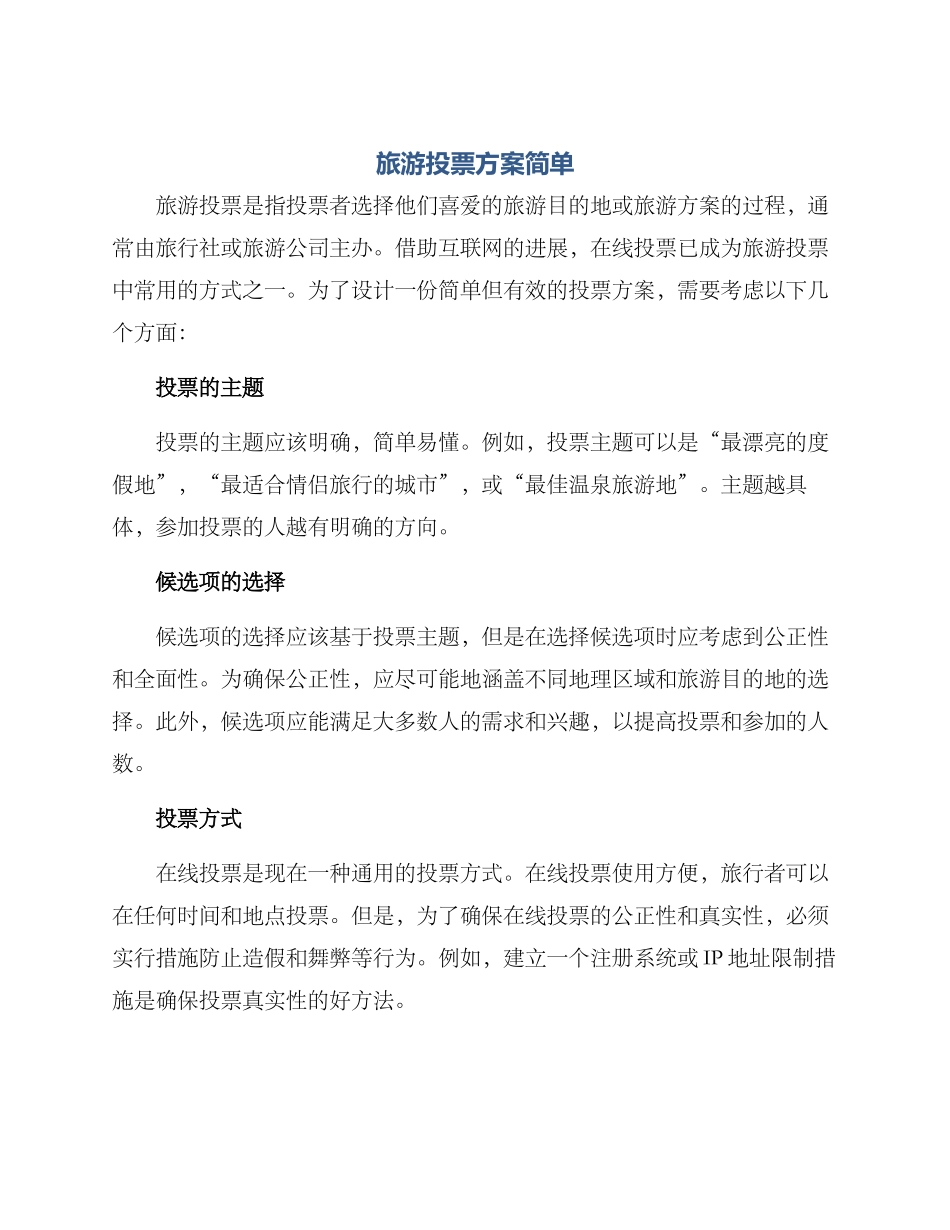 旅游投票方案简单

旅游投票是指投票者选择他们喜爱的旅游目的地或旅游方案的过程，通常由旅行社或旅游公司主办。借助互联网的进展，在线投票已成为旅游投票中常用的方式之一。为了设计一份简单但有效的投票方案，需要考虑以下几个方面:

投票的主题

投票的主题应该明确，简单易懂。例如，投票主题可以是“最漂亮的度假地”，“最适合情侣旅行的城市”，或“最佳温泉旅游地”。主题越具体，参加投票的人越有明确的方向。

候选项的选择

候选项的选择应该基于投票主题，但是在选择候选项时应考虑到公正性和全面性。为确保公正性，应尽可能地涵盖不同地理区域和旅游目的地的选择。此外，候选项应能满足大多数人的需求和兴趣，以提高投票和参加的人数。

投票方式

在线投票是现在一种通用的投票方式。在线投票使用方便，旅行者可以在任何时间和地点投票。但是，为了确保在线投票的公正性和真实性，必须实行措施防止造假和舞弊等行为。例如，建立一个注册系统或IP地址限制措施是确保投票真实性的好方法。